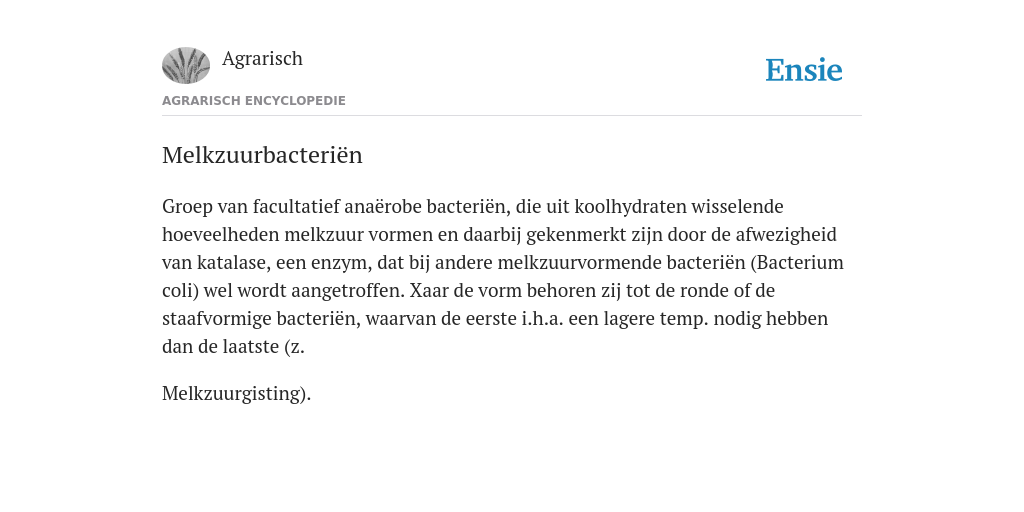 Agrarisch

Ensie

AGRARISCH ENCYCLOPEDIE

Melkzuurbacteriën

Groep van facultatief anaërobe bacteriën, die uit koolhydraten wisselende hoeveelheden melkzuur vormen en daarbij gekenmerkt zijn door de afwezigheid van katalase, een enzym, dat bij andere melkzuurvormende bacteriën (Bacterium coli) wel wordt aangetroffen. Xaar de vorm behoren zij tot de ronde of de staafvormige bacteriën, waarvan de eerste i.h.a. een lagere temp. nodig hebben dan de laatste (z.

Melkzuurgisting).